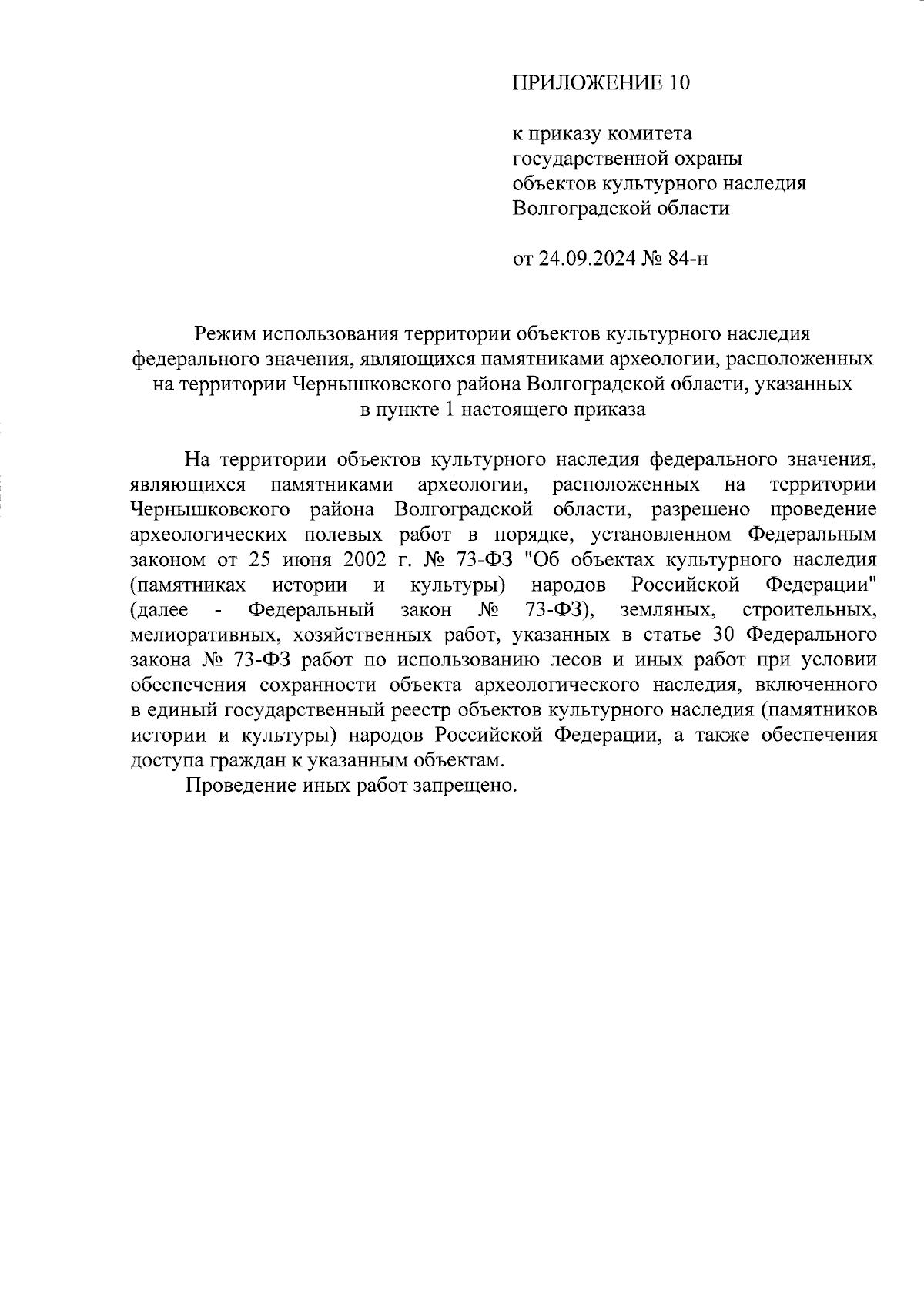 ПРИЛОЖЕНИЕ 10

к приказу комитета государственной охраны объектов культурного наследия Волгоградской области

от 24.09.2024 № 84-н

Режим использования территории объектов культурного наследия федерального значения, являющихся памятниками археологии, расположенных на территории Чернышковского района Волгоградской области, указанных в пункте 1 настоящего приказа

На территории объектов культурного наследия федерального значения, являющихся памятниками археологии, расположенных на территории Чернышковского района Волгоградской области, разрешено проведение археологических полевых работ в порядке, установленном Федеральным законом от 25 июня 2002 г. № 73-ФЗ "Об объектах культурного наследия (памятниках истории и культуры) народов Российской Федерации" (далее - Федеральный закон № 73-ФЗ), земляных, строительных, мелиоративных, хозяйственных работ, указанных в статье 30 Федерального закона № 73-ФЗ работ по использованию лесов и иных работ при условии обеспечения сохранности объекта археологического наследия, включенного в единый государственный реестр объектов культурного наследия (памятников истории и культуры) народов Российской Федерации, а также обеспечения доступа граждан к указанным объектам.

Проведение иных работ запрещено.